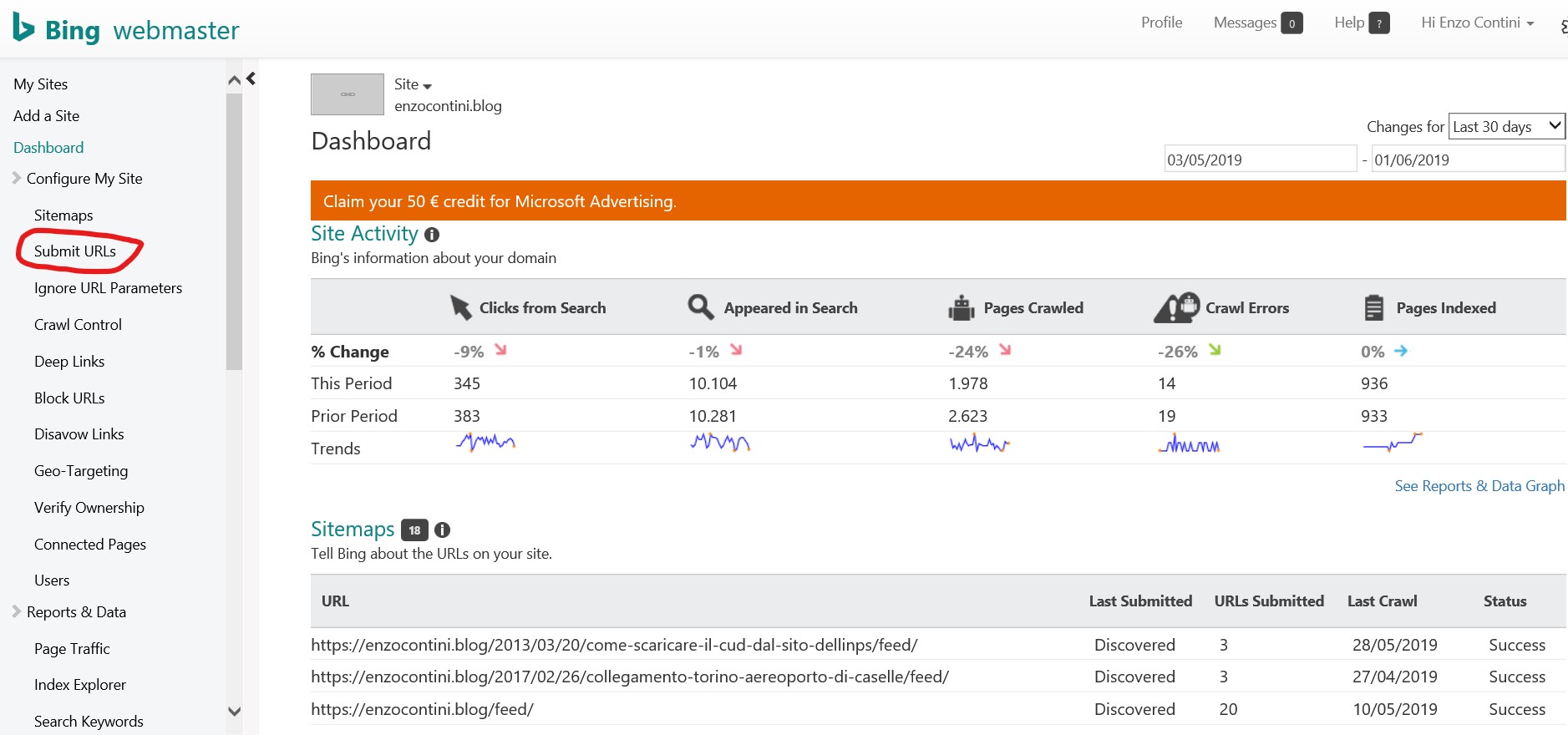 Bing webmaster

Profile Messages 0 Help ? Hi Enzo Contini

My Sites
Add a Site
Dashboard
Configure My Site
Sitemaps
Submit URLs
Ignore URL Parameters
Crawl Control
Deep Links
Block URLs
Disavow Links
Geo-Targeting
Verify Ownership
Connected Pages
Users
Reports & Data
Page Traffic
Index Explorer
Search Keywords

Site
enzocontini.blog

Dashboard

Changes for Last 30 days
03/05/2019 - 01/06/2019

Claim your 50 € credit for Microsoft Advertising.

Site Activity
Bing's information about your domain

| | Clicks from Search | Appeared in Search | Pages Crawled | Crawl Errors | Pages Indexed |
|---|---|---|---|---|---|
| % Change | -9% | -1% | -24% | -26% | 0% |
| This Period | 345 | 10.104 | 1.978 | 14 | 936 |
| Prior Period | 383 | 10.281 | 2.623 | 19 | 933 |
| Trends | | | | | |

See Reports & Data Graph

Sitemaps 18
Tell Bing about the URLs on your site.

| URL | Last Submitted | URLs Submitted | Last Crawl | Status |
|---|---|---|---|---|
| https://enzocontini.blog/2013/03/20/come-scaricare-il-cud-dal-sito-dellinps/feed/ | Discovered | 3 | 28/05/2019 | Success |
| https://enzocontini.blog/2017/02/26/collegamento-torino-aereoporto-di-caselle/feed/ | Discovered | 3 | 27/04/2019 | Success |
| https://enzocontini.blog/feed/ | Discovered | 20 | 10/05/2019 | Success |